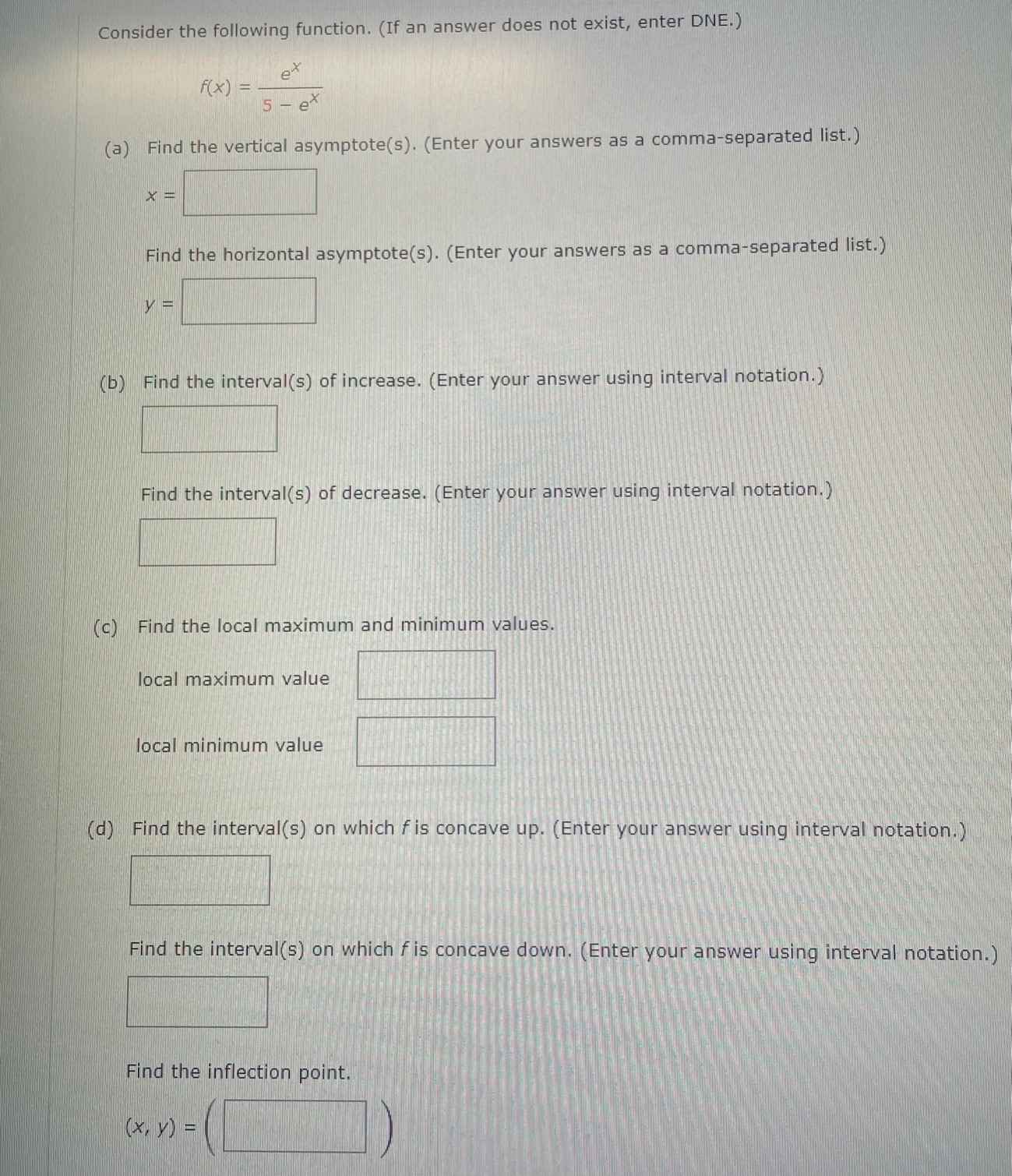 Consider the following function. (If an answer does not exist, enter DNE.)

$f(x) = \frac{e^x}{5 - e^x}$

(a) Find the vertical asymptote(s). (Enter your answers as a comma-separated list.)

$x =$

Find the horizontal asymptote(s). (Enter your answers as a comma-separated list.)

$y =$

(b) Find the interval(s) of increase. (Enter your answer using interval notation.)

Find the interval(s) of decrease. (Enter your answer using interval notation.)

(c) Find the local maximum and minimum values.

local maximum value

local minimum value

(d) Find the interval(s) on which $f$ is concave up. (Enter your answer using interval notation.)

Find the interval(s) on which $f$ is concave down. (Enter your answer using interval notation.)

Find the inflection point.

$(x, y) = ($ $)$